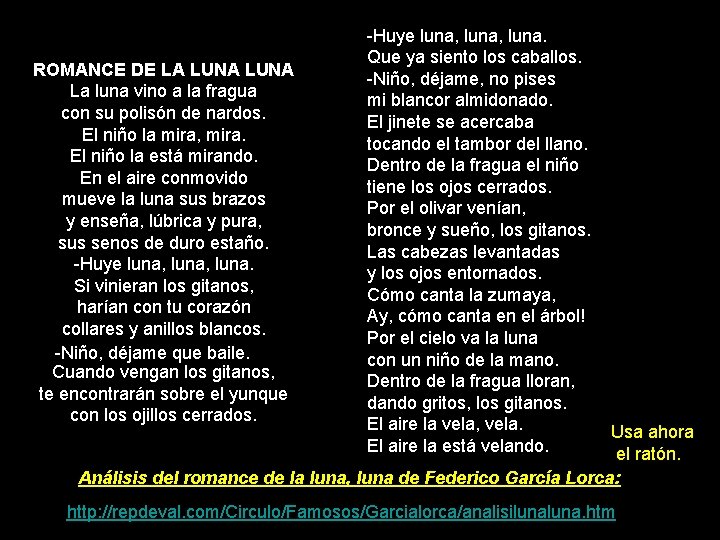 ROMANCE DE LA LUNA LUNA
La luna vino a la fragua
con su polisón de nardos.
El niño la mira, mira.
El niño la está mirando.
En el aire conmovido
mueve la luna sus brazos
y enseña, lúbrica y pura,
sus senos de duro estaño.
-Huye luna, luna, luna.
Si vinieran los gitanos,
harían con tu corazón
collares y anillos blancos.
-Niño, déjame que baile.
Cuando vengan los gitanos,
te encontrarán sobre el yunque
con los ojillos cerrados.

-Huye luna, luna, luna.
Que ya siento los caballos.
-Niño, déjame, no pises
mi blancor almidonado.
El jinete se acercaba
tocando el tambor del llano.
Dentro de la fragua el niño
tiene los ojos cerrados.
Por el olivar venían,
bronce y sueño, los gitanos.
Las cabezas levantadas
y los ojos entornados.
Cómo canta la zumaya,
Ay, cómo canta en el árbol!
Por el cielo va la luna
con un niño de la mano.
Dentro de la fragua lloran,
dando gritos, los gitanos.
El aire la vela, vela.
El aire la está velando.

Usa ahora
el ratón.

Análisis del romance de la luna, luna de Federico García Lorca:

http://repdeval.com/Circulo/Famosos/Garcialorca/analisilunaluna.htm